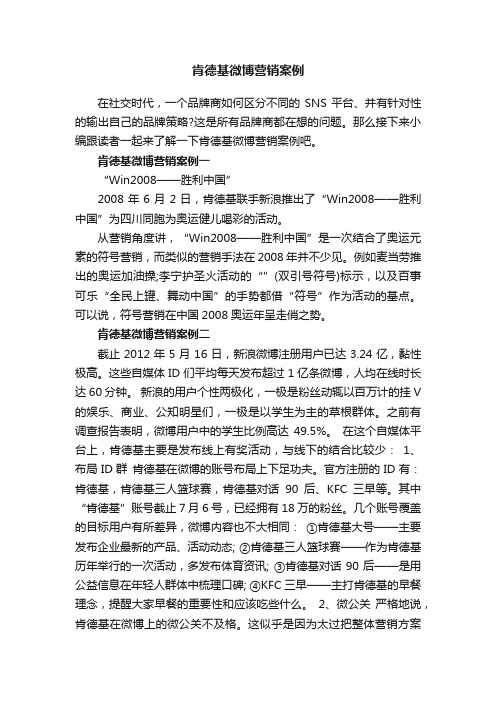 肯德基微博营销案例

在社交时代，一个品牌商如何区分不同的 SNS 平台、并有针对性的输出自己的品牌策略?这是所有品牌商都在想的问题。那么接下来小编跟读者一起来了解一下肯德基微博营销案例吧。

肯德基微博营销案例一

“Win2008——胜利中国”

2008 年 6 月 2 日，肯德基联手新浪推出了“Win2008——胜利中国”为四川同胞为奥运健儿喝彩的活动。

从营销角度讲，“Win2008——胜利中国”是一次结合了奥运元素的符号营销，而类似的营销手法在 2008 年并不少见。例如麦当劳推出的奥运加油操;李宁护圣火活动的“”(双引号符号)标示，以及百事可乐“全民上罐、舞动中国”的手势都借“符号”作为活动的基点。可以说，符号营销在中国 2008 奥运年呈走俏之势。

肯德基微博营销案例二

截止 2012 年 5 月 16 日，新浪微博注册用户已达 3.24 亿，黏性极高。这些自媒体 ID 们平均每天发布超过 1 亿条微博，人均在线时长达 60 分钟。 新浪的用户个性两极化，一极是粉丝动辄以百万计的挂 V 的娱乐、商业、公知明星们，一极是以学生为主的草根群体。之前有调查报告表明，微博用户中的学生比例高达 49.5%。 在这个自媒体平台上，肯德基主要是发布线上有奖活动，与线下的结合比较少： 1、布局 ID 群 肯德基在微博的账号布局上下足功夫。官方注册的 ID 有：肯德基，肯德基三人篮球赛，肯德基对话 90 后、KFC 三早等。其中“肯德基”账号截止 7 月 6 号，已经拥有 18 万的粉丝。几个账号覆盖的目标用户有所差异，微博内容也不大相同： ①肯德基大号——主要发布企业最新的产品、活动动态; ②肯德基三人篮球赛——作为肯德基历年举行的一次活动，多发布体育资讯; ③肯德基对话 90 后——是用公益信息在年轻人群体中梳理口碑; ④KFC 三早——主打肯德基的早餐理念，提醒大家早餐的重要性和应该吃些什么。 2、微公关 严格地说，肯德基在微博上的微公关不及格。这似乎是因为太过把整体营销方案